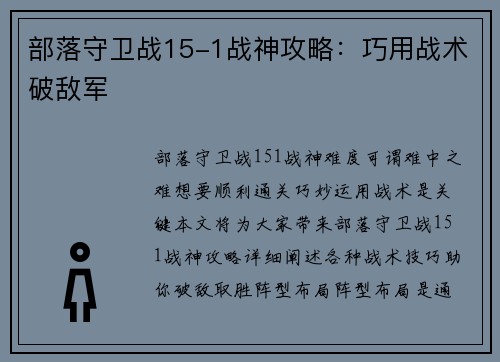 部落守卫战15-1战神攻略：巧用战术破敌军

部落守卫战151战神难度可谓难中之难想要顺利通关巧妙运用战术是关键本文将为大家带来部落守卫战151战神攻略详细阐述各种战术技巧助你破敌取胜阵型布局阵型布局是通